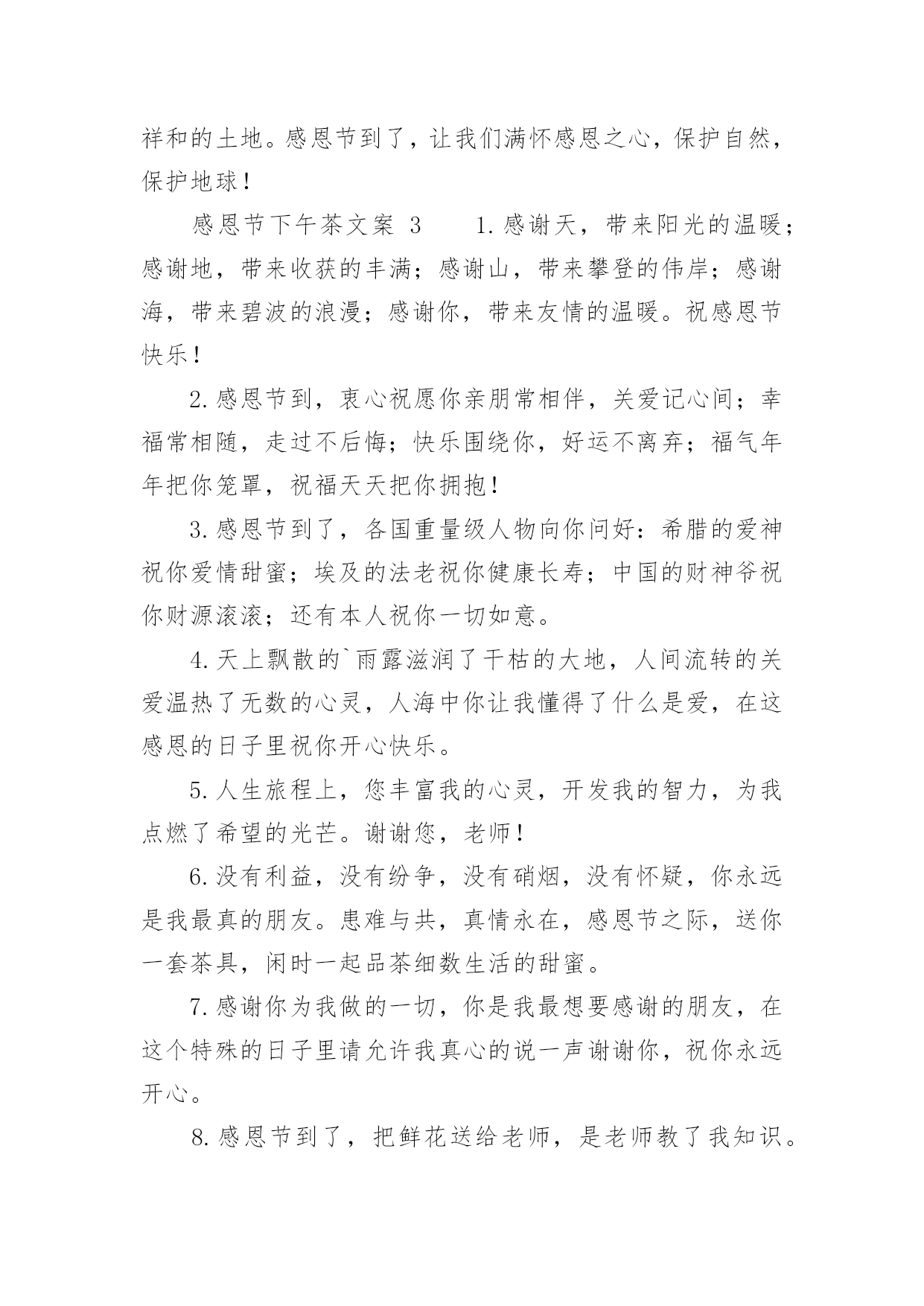 祥和的土地。感恩节到了，让我们满怀感恩之心，保护自然，保护地球！

感恩节下午茶文案 3　　1.感谢天，带来阳光的温暖；感谢地，带来收获的丰满；感谢山，带来攀登的伟岸；感谢海，带来碧波的浪漫；感谢你，带来友情的温暖。祝感恩节快乐！

2.感恩节到，衷心祝愿你亲朋常相伴，关爱记心间；幸福常相随，走过不后悔；快乐围绕你，好运不离弃；福气年年把你笼罩，祝福天天把你拥抱！

3.感恩节到了，各国重量级人物向你问好：希腊的爱神祝你爱情甜蜜；埃及的法老祝你健康长寿；中国的财神爷祝你财源滚滚；还有本人祝你一切如意。

4.天上飘散的`雨露滋润了干枯的大地，人间流转的关爱温热了无数的心灵，人海中你让我懂得了什么是爱，在这感恩的日子里祝你开心快乐。

5.人生旅程上，您丰富我的心灵，开发我的智力，为我点燃了希望的光芒。谢谢您，老师！

6.没有利益，没有纷争，没有硝烟，没有怀疑，你永远是我最真的朋友。患难与共，真情永在，感恩节之际，送你一套茶具，闲时一起品茶细数生活的甜蜜。

7.感谢你为我做的一切，你是我最想要感谢的朋友，在这个特殊的日子里请允许我真心的说一声谢谢你，祝你永远开心。

8.感恩节到了，把鲜花送给老师，是老师教了我知识。